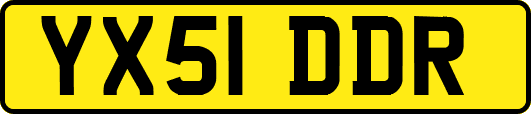 YX51 DDR